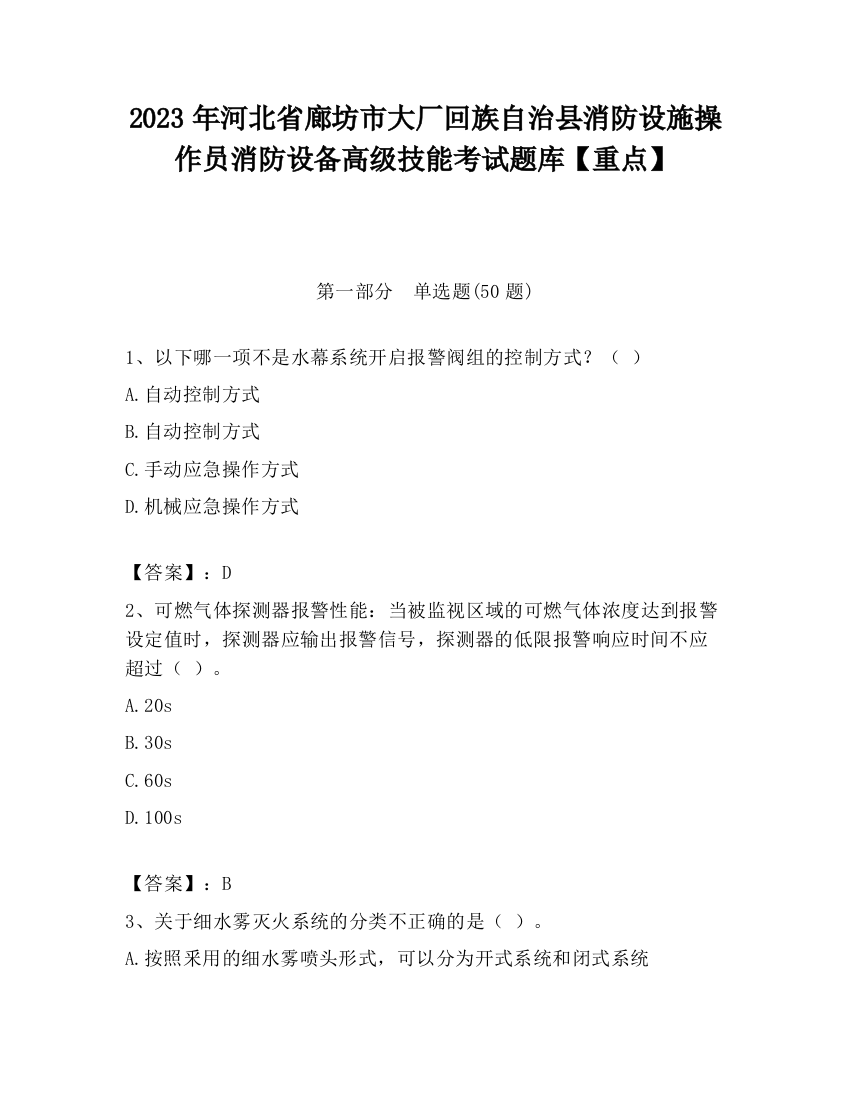 2023 年河北省廊坊市大厂回族自治县消防设施操作员消防设备高级技能考试题库【重点】

第一部分　单选题(50 题)

1、以下哪一项不是水幕系统开启报警阀组的控制方式？（ ）

A.自动控制方式

B.自动控制方式

C.手动应急操作方式

D.机械应急操作方式

【答案】：D

2、可燃气体探测器报警性能：当被监视区域的可燃气体浓度达到报警设定值时，探测器应输出报警信号，探测器的低限报警响应时间不应超过（ ）。

A.20s

B.30s

C.60s

D.100s

【答案】：B

3、关于细水雾灭火系统的分类不正确的是（ ）。

A.按照采用的细水雾喷头形式，可以分为开式系统和闭式系统